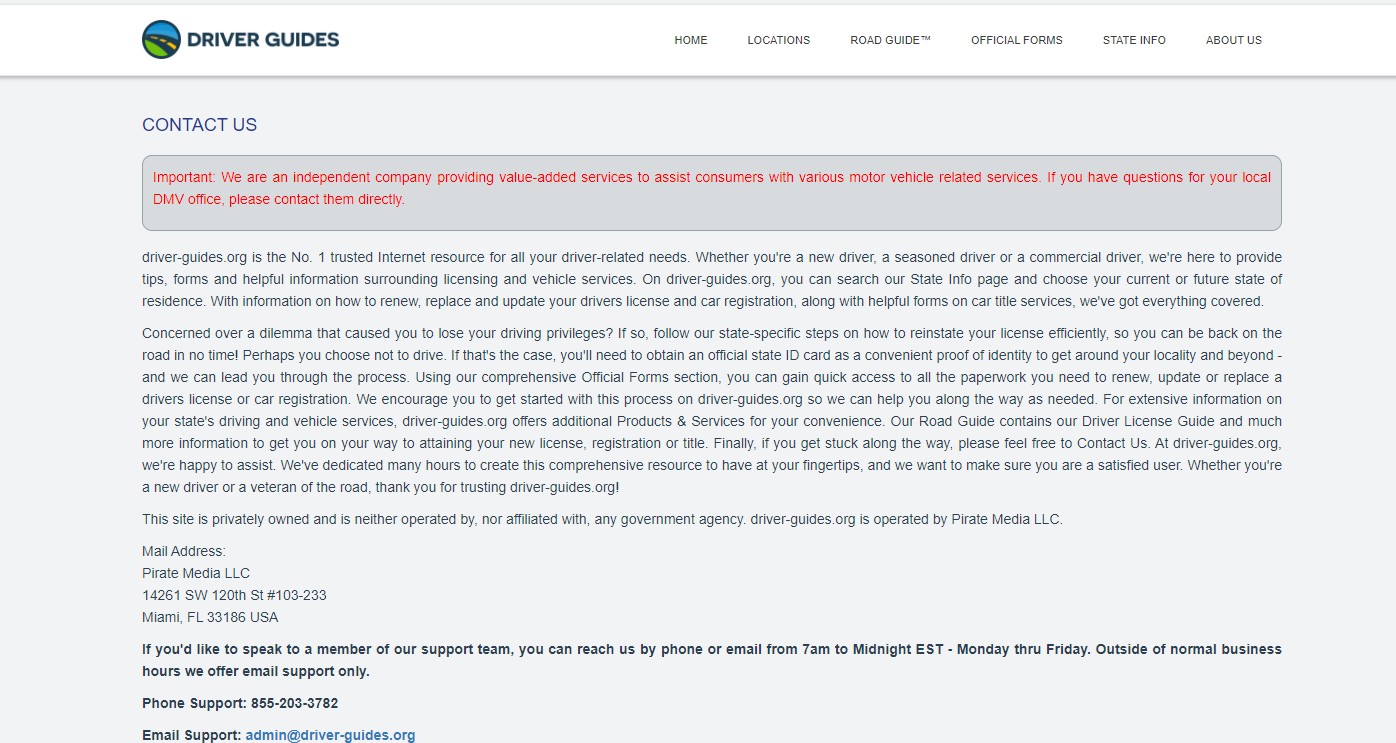 DRIVER GUIDES

HOME LOCATIONS ROAD GUIDE™ OFFICIAL FORMS STATE INFO ABOUT US

CONTACT US

Important: We are an independent company providing value-added services to assist consumers with various motor vehicle related services. If you have questions for your local DMV office, please contact them directly.

driver-guides.org is the No. 1 trusted Internet resource for all your driver-related needs. Whether you're a new driver, a seasoned driver or a commercial driver, we're here to provide tips, forms and helpful information surrounding licensing and vehicle services. On driver-guides.org, you can search our State Info page and choose your current or future state of residence. With information on how to renew, replace and update your drivers license and car registration, along with helpful forms on car title services, we've got everything covered.

Concerned over a dilemma that caused you to lose your driving privileges? If so, follow our state-specific steps on how to reinstate your license efficiently, so you can be back on the road in no time! Perhaps you choose not to drive. If that's the case, you'll need to obtain an official state ID card as a convenient proof of identity to get around your locality and beyond - and we can lead you through the process. Using our comprehensive Official Forms section, you can gain quick access to all the paperwork you need to renew, update or replace a drivers license or car registration. We encourage you to get started with this process on driver-guides.org so we can help you along the way as needed. For extensive information on your state's driving and vehicle services, driver-guides.org offers additional Products & Services for your convenience. Our Road Guide contains our Driver License Guide and much more information to get you on your way to attaining your new license, registration or title. Finally, if you get stuck along the way, please feel free to Contact Us. At driver-guides.org, we're happy to assist. We've dedicated many hours to create this comprehensive resource to have at your fingertips, and we want to make sure you are a satisfied user. Whether you're a new driver or a veteran of the road, thank you for trusting driver-guides.org!

This site is privately owned and is neither operated by, nor affiliated with, any government agency. driver-guides.org is operated by Pirate Media LLC.

Mail Address:
Pirate Media LLC
14261 SW 120th St #103-233
Miami, FL 33186 USA

If you'd like to speak to a member of our support team, you can reach us by phone or email from 7am to Midnight EST - Monday thru Friday. Outside of normal business hours we offer email support only.

Phone Support: 855-203-3782

Email Support: admin@driver-guides.org